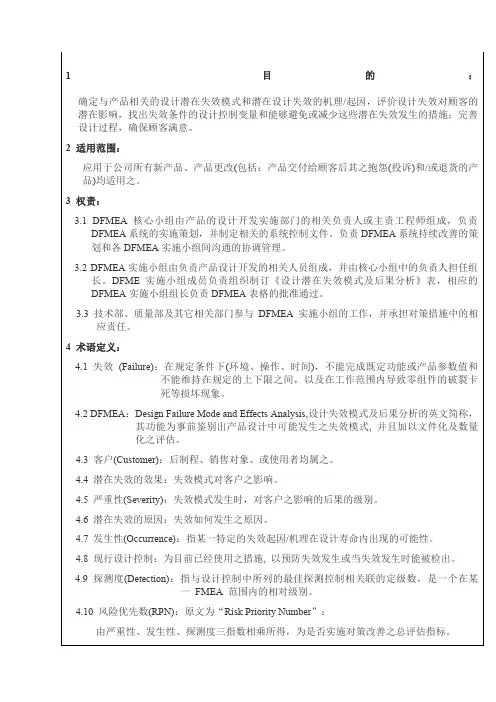 1 目 的 ：

确定与产品相关的设计潜在失效模式和潜在设计失效的机理/起因，评价设计失效对顾客的潜在影响，找出失效条件的设计控制变量和能够避免或减少这些潜在失效发生的措施；完善设计过程，确保顾客满意。

2 适用范围：

应用于公司所有新产品、产品更改(包括：产品交付给顾客后其之抱怨(投诉)和/或退货的产品)均适用之。

3 权责：

3.1 DFMEA 核心小组由产品的设计开发实施部门的相关负责人或主责工程师组成，负责DFMEA系统的实施策划，并制定相关的系统控制文件。负责DFMEA系统持续改善的策划和各DFMEA实施小组间沟通的协调管理。

3.2 DFMEA实施小组由负责产品设计开发的相关人员组成，并由核心小组中的负责人担任组长。DFME 实施小组成员负责组织制订《设计潜在失效模式及后果分析》表，相应的DFMEA实施小组组长负责DFMEA表格的批准通过。

3.3 技术部、质量部及其它相关部门参与 DFMEA 实施小组的工作，并承担对策措施中的相应责任。

4 术语定义：

4.1 失效 (Failure)：在规定条件下(环境、操作、时间)，不能完成既定功能或产品参数值和不能维持在规定的上下限之间，以及在工作范围内导致零组件的破裂卡死等损坏现象。

4.2 DFMEA：Design Failure Mode and Effects Analysis,设计失效模式及后果分析的英文简称，其功能为事前鉴别出产品设计中可能发生之失效模式，并且加以文件化及数量化之评估。

4.3 客户(Customer)：后制程、销售对象、或使用者均属之。

4.4 潜在失效的效果：失效模式对客户之影响。

4.5 严重性(Severity)：失效模式发生时，对客户之影响的后果的级别。

4.6 潜在失效的原因：失效如何发生之原因。

4.7 发生性(Occurrence)：指某一特定的失效起因/机理在设计寿命内出现的可能性。

4.8 现行设计控制：为目前已经使用之措施，以预防失效发生或当失效发生时能被检出。

4.9 探测度(Detection)：指与设计控制中所列的最佳探测控制相关联的定级数，是一个在某一 FMEA 范围内的相对级别。

4.10 风险优先数(RPN)：原文为“Risk Priority Number”：

由严重性、发生性、探测度三指数相乘所得，为是否实施对策改善之总评估指标。